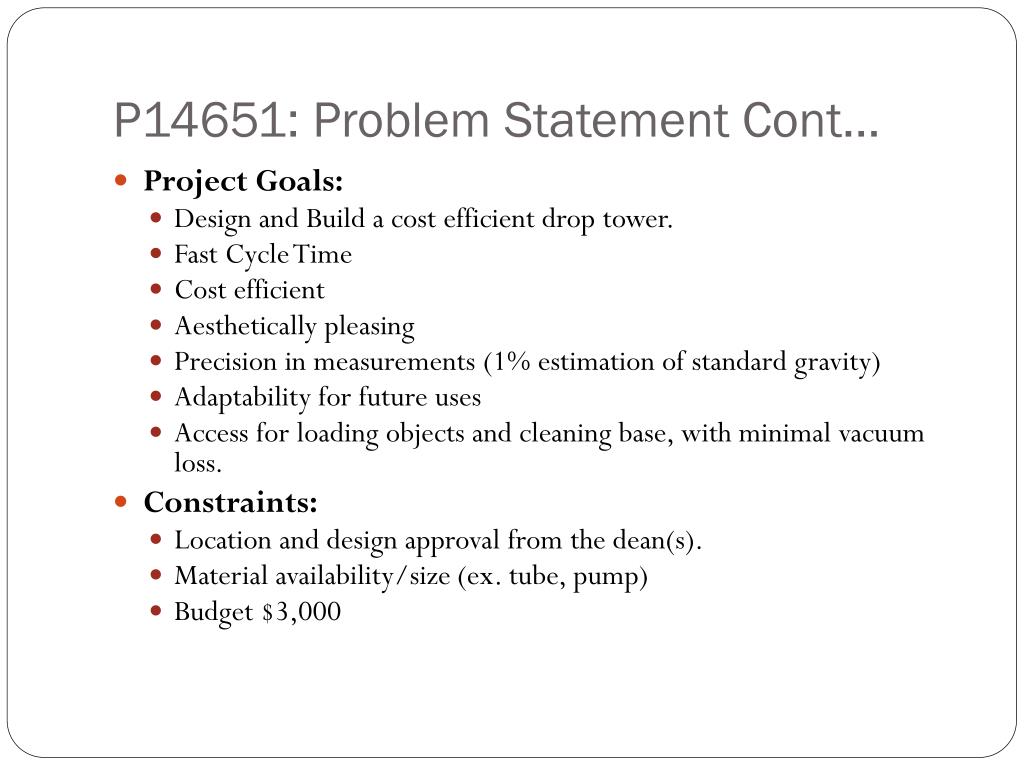 P14651: Problem Statement Cont…

• Project Goals:
• Design and Build a cost efficient drop tower.
• Fast Cycle Time
• Cost efficient
• Aesthetically pleasing
• Precision in measurements (1% estimation of standard gravity)
• Adaptability for future uses
• Access for loading objects and cleaning base, with minimal vacuum loss.

• Constraints:
• Location and design approval from the dean(s).
• Material availability/size (ex. tube, pump)
• Budget $3,000